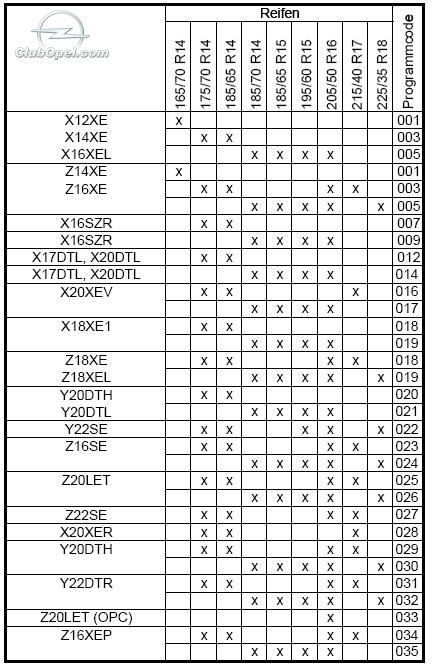 ClubOpel.com

| | Reifen | | | | | | | | | Programmcode |
|---|---|---|---|---|---|---|---|---|---|---|
| | 165/70 R14 | 175/70 R14 | 185/65 R14 | 185/70 R14 | 185/65 R15 | 195/60 R15 | 205/50 R16 | 215/40 R17 | 225/35 R18 | |
| X12XE | x | | | | | | | | | 001 |
| X14XE | | x | x | | | | | | | 003 |
| X16XEL | | | | x | x | x | x | | | 005 |
| Z14XE | x | | | | | | | | | 001 |
| Z16XE | | x | x | | | | x | x | | 003 |
| | | | | x | x | x | x | | x | 005 |
| X16SZR | | x | x | | | | | | | 007 |
| X16SZR | | | | x | x | x | x | | | 009 |
| X17DTL, X20DTL | | x | x | | | | | | | 012 |
| X17DTL, X20DTL | | | | x | x | x | x | | | 014 |
| X20XEV | | x | x | | | | | x | | 016 |
| | | | | x | x | x | x | | | 017 |
| X18XE1 | | x | x | | | | | | | 018 |
| | | | | x | x | x | x | | | 019 |
| Z18XE | | x | x | | | | x | x | | 018 |
| Z18XEL | | | | x | x | x | x | | x | 019 |
| Y20DTH | | x | x | | | | | | | 020 |
| Y20DTL | | | | x | x | x | x | | | 021 |
| Y22SE | | x | x | | | x | x | | x | 022 |
| Z16SE | | x | x | | | | x | x | | 023 |
| | | | | x | x | x | x | | x | 024 |
| Z20LET | | x | x | | | | x | x | | 025 |
| | | | | x | x | x | x | | x | 026 |
| Z22SE | | x | x | | | | x | x | | 027 |
| X20XER | | x | x | | | | | x | | 028 |
| Y20DTH | | x | x | | | | x | x | | 029 |
| | | | | x | x | x | x | | x | 030 |
| Y22DTR | | x | x | | | | x | x | | 031 |
| | | | | x | x | x | x | | x | 032 |
| Z20LET (OPC) | | | | | | | x | | | 033 |
| Z16XEP | | x | x | | | | x | x | | 034 |
| | | | | x | x | x | x | | | 035 |